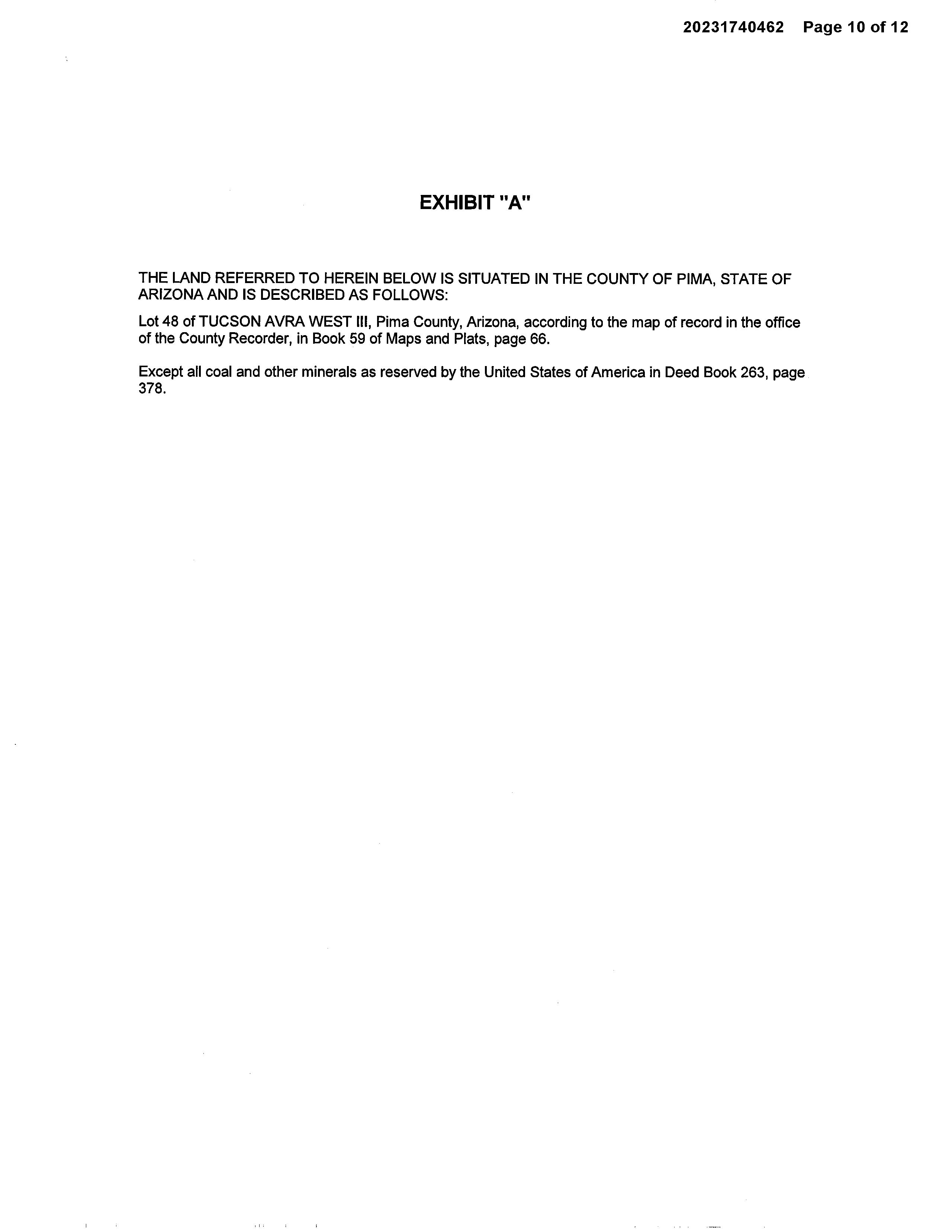 20231740462 Page 10 of 12

EXHIBIT "A"

THE LAND REFERRED TO HEREIN BELOW IS SITUATED IN THE COUNTY OF PIMA, STATE OF ARIZONA AND IS DESCRIBED AS FOLLOWS:

Lot 48 of TUCSON AVRA WEST III, Pima County, Arizona, according to the map of record in the office of the County Recorder, in Book 59 of Maps and Plats, page 66.

Except all coal and other minerals as reserved by the United States of America in Deed Book 263, page 378.